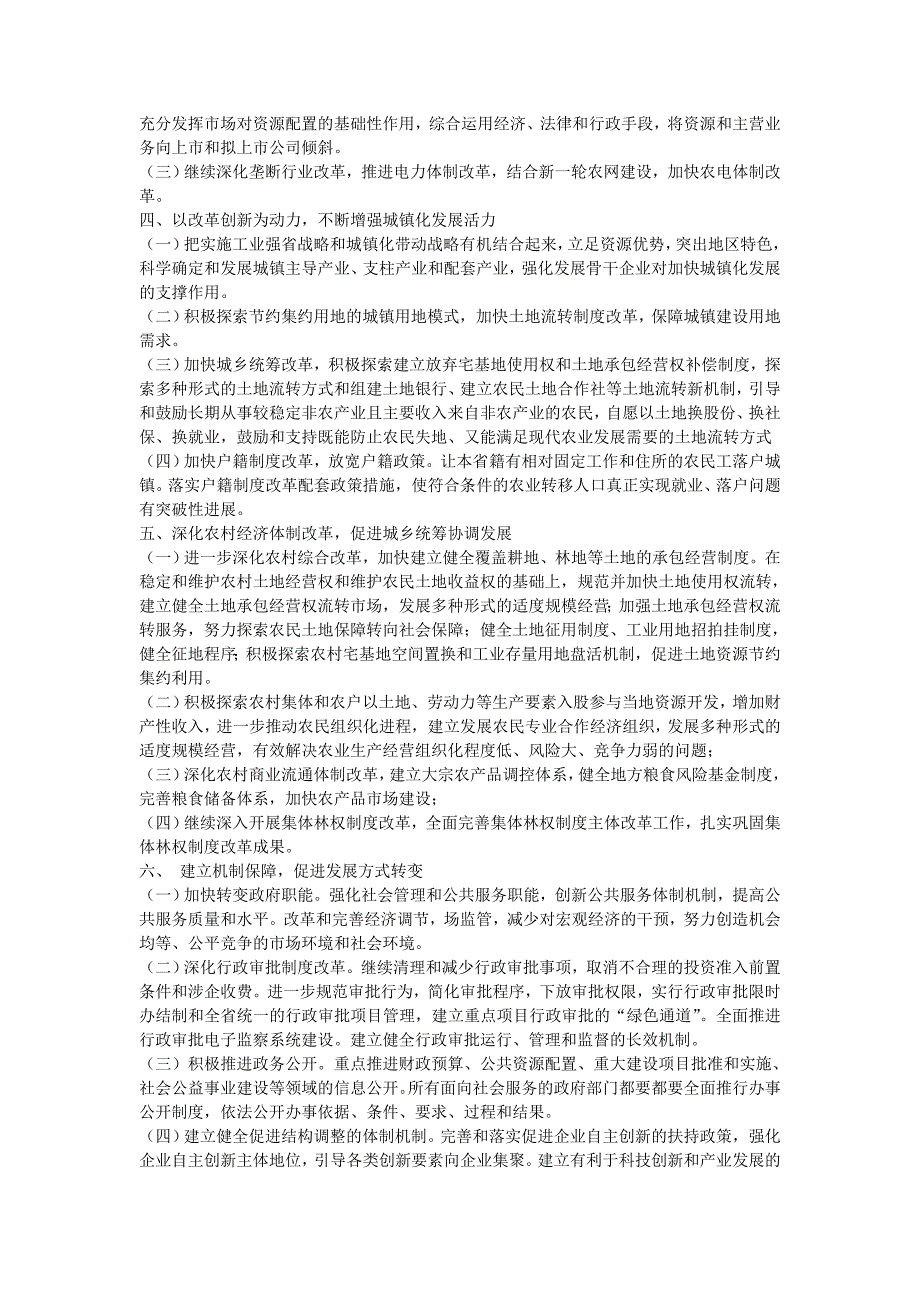 充分发挥市场对资源配置的基础性作用，综合运用经济、法律和行政手段，将资源和主营业务向上市和拟上市公司倾斜。

（三）继续深化垄断行业改革，推进电力体制改革，结合新一轮农网建设，加快农电体制改革。

四、以改革创新为动力，不断增强城镇化发展活力

（一）把实施工业强省战略和城镇化带动战略有机结合起来，立足资源优势，突出地区特色，科学确定和发展城镇主导产业、支柱产业和配套产业，强化发展骨干企业对加快城镇化发展的支撑作用。

（二）积极探索节约集约用地的城镇用地模式，加快土地流转制度改革，保障城镇建设用地需求。

（三）加快城乡统筹改革，积极探索建立放弃宅基地使用权和土地承包经营权补偿制度，探索多种形式的土地流转方式和组建土地银行、建立农民土地合作社等土地流转新机制，引导和鼓励长期从事较稳定非农产业且主要收入来自非农产业的农民，自愿以土地换股份、换社保、换就业，鼓励和支持既能防止农民失地、又能满足现代农业发展需要的土地流转方式

（四）加快户籍制度改革，放宽户籍政策。让本省籍有相对固定工作和住所的农民工落户城镇。落实户籍制度改革配套政策措施，使符合条件的农业转移人口真正实现就业、落户问题有突破性进展。

五、深化农村经济体制改革，促进城乡统筹协调发展

（一）进一步深化农村综合改革，加快建立健全覆盖耕地、林地等土地的承包经营制度。在稳定和维护农村土地经营权和维护农民土地收益权的基础上，规范并加快土地使用权流转，建立健全土地承包经营权流转市场，发展多种形式的适度规模经营；加强土地承包经营权流转服务，努力探索农民土地保障转向社会保障；健全土地征用制度、工业用地招拍挂制度，健全征地程序；积极探索农村宅基地空间置换和工业存量用地盘活机制，促进土地资源节约集约利用。

（二）积极探索农村集体和农户以土地、劳动力等生产要素入股参与当地资源开发，增加财产性收入，进一步推动农民组织化进程，建立发展农民专业合作经济组织，发展多种形式的适度规模经营，有效解决农业生产经营组织化程度低、风险大、竞争力弱的问题；

（三）深化农村商业流通体制改革，建立大宗农产品调控体系，健全地方粮食风险基金制度，完善粮食储备体系，加快农产品市场建设；

（四）继续深入开展集体林权制度改革，全面完善集体林权制度主体改革工作，扎实巩固集体林权制度改革成果。

六、 建立机制保障，促进发展方式转变

（一）加快转变政府职能。强化社会管理和公共服务职能，创新公共服务体制机制，提高公共服务质量和水平。改革和完善经济调节，场监管，减少对宏观经济的干预，努力创造机会均等、公平竞争的市场环境和社会环境。

（二）深化行政审批制度改革。继续清理和减少行政审批事项，取消不合理的投资准入前置条件和涉企收费。进一步规范审批行为，简化审批程序，下放审批权限，实行行政审批限时办结制和全省统一的行政审批项目管理，建立重点项目行政审批的“绿色通道”。全面推进行政审批电子监察系统建设。建立健全行政审批运行、管理和监督的长效机制。

（三）积极推进政务公开。重点推进财政预算、公共资源配置、重大建设项目批准和实施、社会公益事业建设等领域的信息公开。所有面向社会服务的政府部门都要都要全面推行办事公开制度，依法公开办事依据、条件、要求、过程和结果。

（四）建立健全促进结构调整的体制机制。完善和落实促进企业自主创新的扶持政策，强化企业自主创新主体地位，引导各类创新要素向企业集聚。建立有利于科技创新和产业发展的